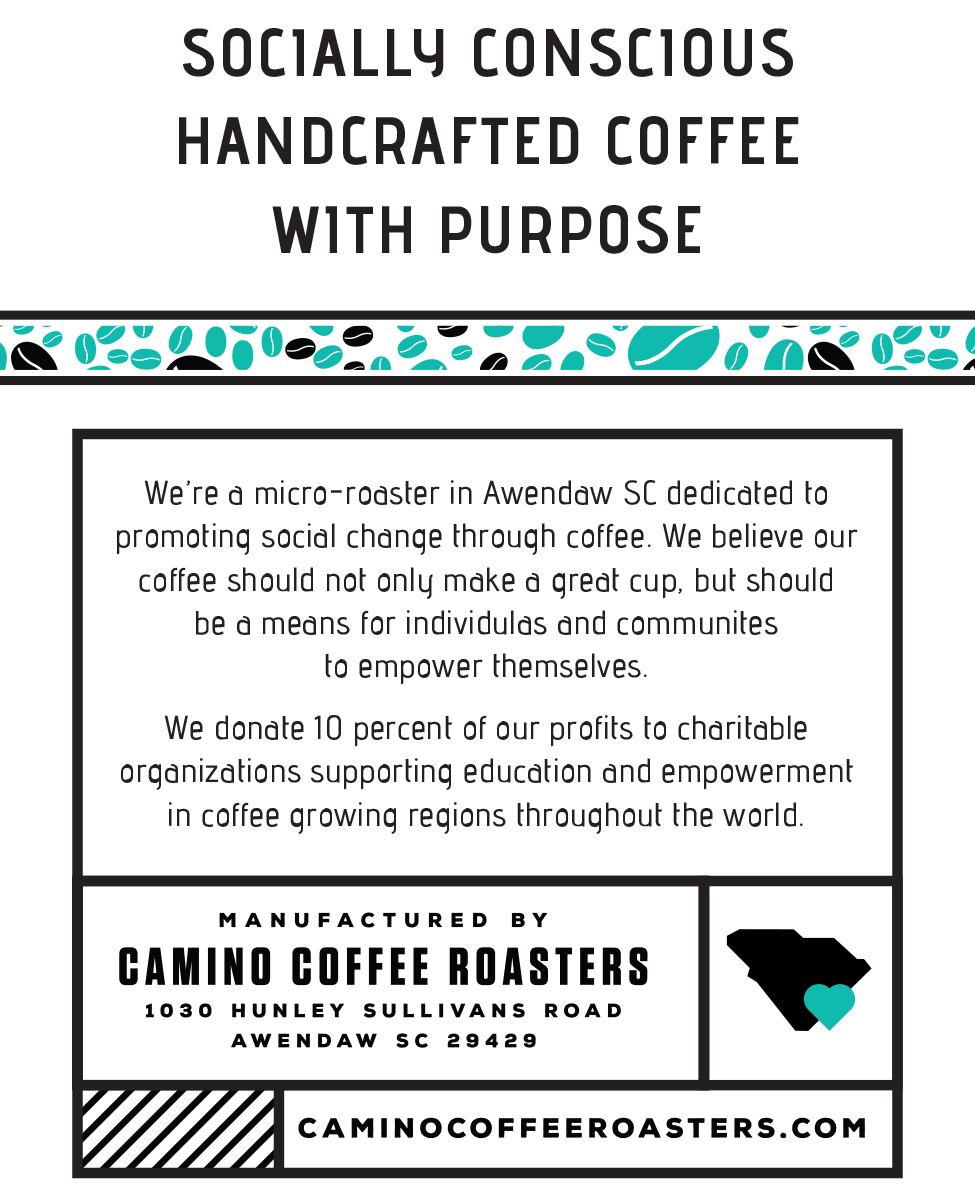 SOCIALLY CONSCIOUS HANDCRAFTED COFFEE WITH PURPOSE

We're a micro-roaster in Awendaw SC dedicated to promoting social change through coffee. We believe our coffee should not only make a great cup, but should be a means for individulas and communites to empower themselves.

We donate 10 percent of our profits to charitable organizations supporting education and empowerment in coffee growing regions throughout the world.

MANUFACTURED BY
CAMINO COFFEE ROASTERS
1030 HUNLEY SULLIVANS ROAD
AWENDAW SC 29429

CAMINOCOFFEEROASTERS.COM